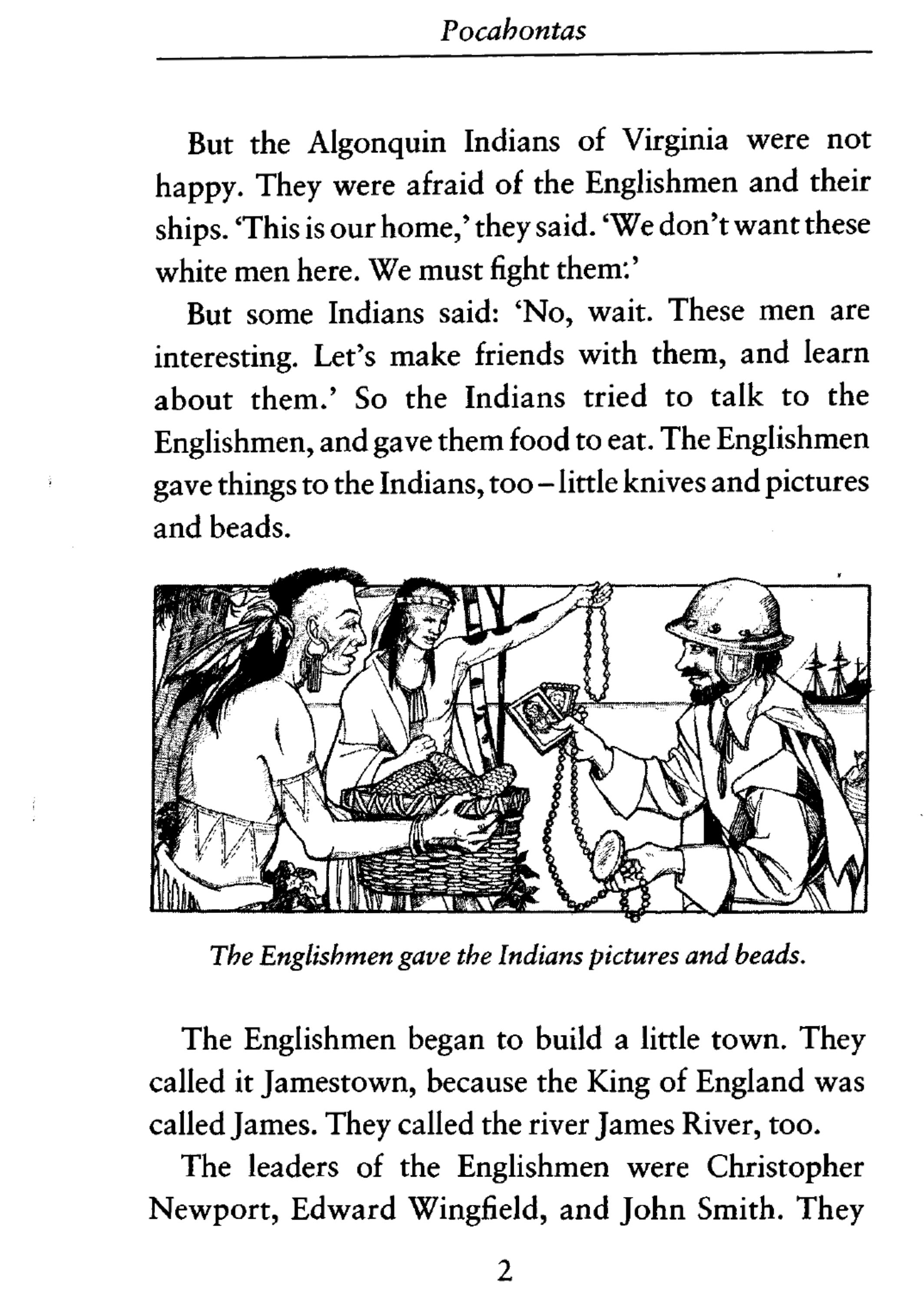 Pocahontas

But the Algonquin Indians of Virginia were not happy. They were afraid of the Englishmen and their ships. 'This is our home,' they said. 'We don't want these white men here. We must fight them.'

But some Indians said: 'No, wait. These men are interesting. Let's make friends with them, and learn about them.' So the Indians tried to talk to the Englishmen, and gave them food to eat. The Englishmen gave things to the Indians, too – little knives and pictures and beads.

The Englishmen gave the Indians pictures and beads.

The Englishmen began to build a little town. They called it Jamestown, because the King of England was called James. They called the river James River, too.

The leaders of the Englishmen were Christopher Newport, Edward Wingfield, and John Smith. They

2